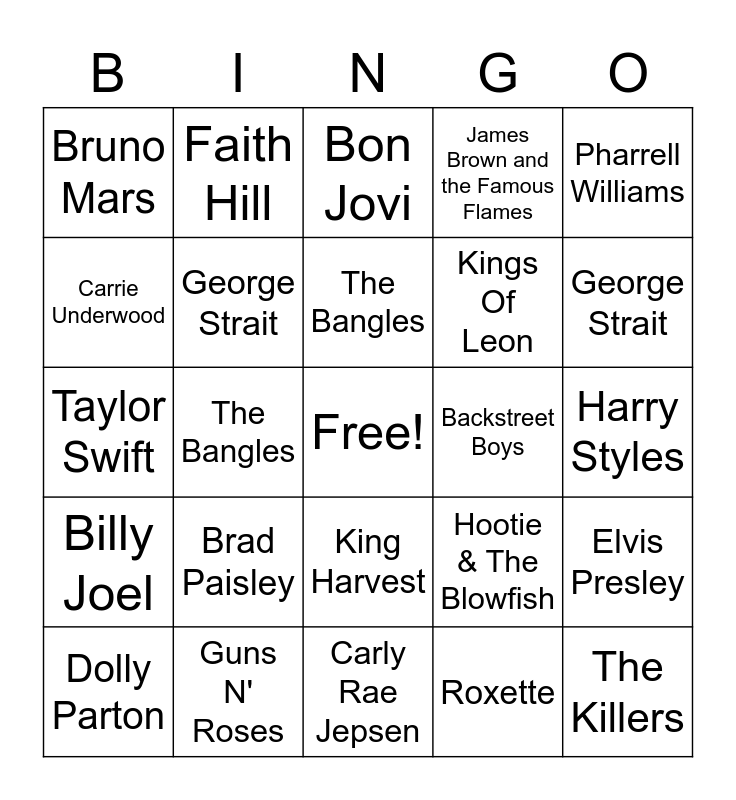 | B | I | N | G | O |
|---|---|---|---|---|
| Bruno Mars | Faith Hill | Bon Jovi | James Brown and the Famous Flames | Pharrell Williams |
| Carrie Underwood | George Strait | The Bangles | Kings Of Leon | George Strait |
| Taylor Swift | The Bangles | Free! | Backstreet Boys | Harry Styles |
| Billy Joel | Brad Paisley | King Harvest | Hootie & The Blowfish | Elvis Presley |
| Dolly Parton | Guns N' Roses | Carly Rae Jepsen | Roxette | The Killers |